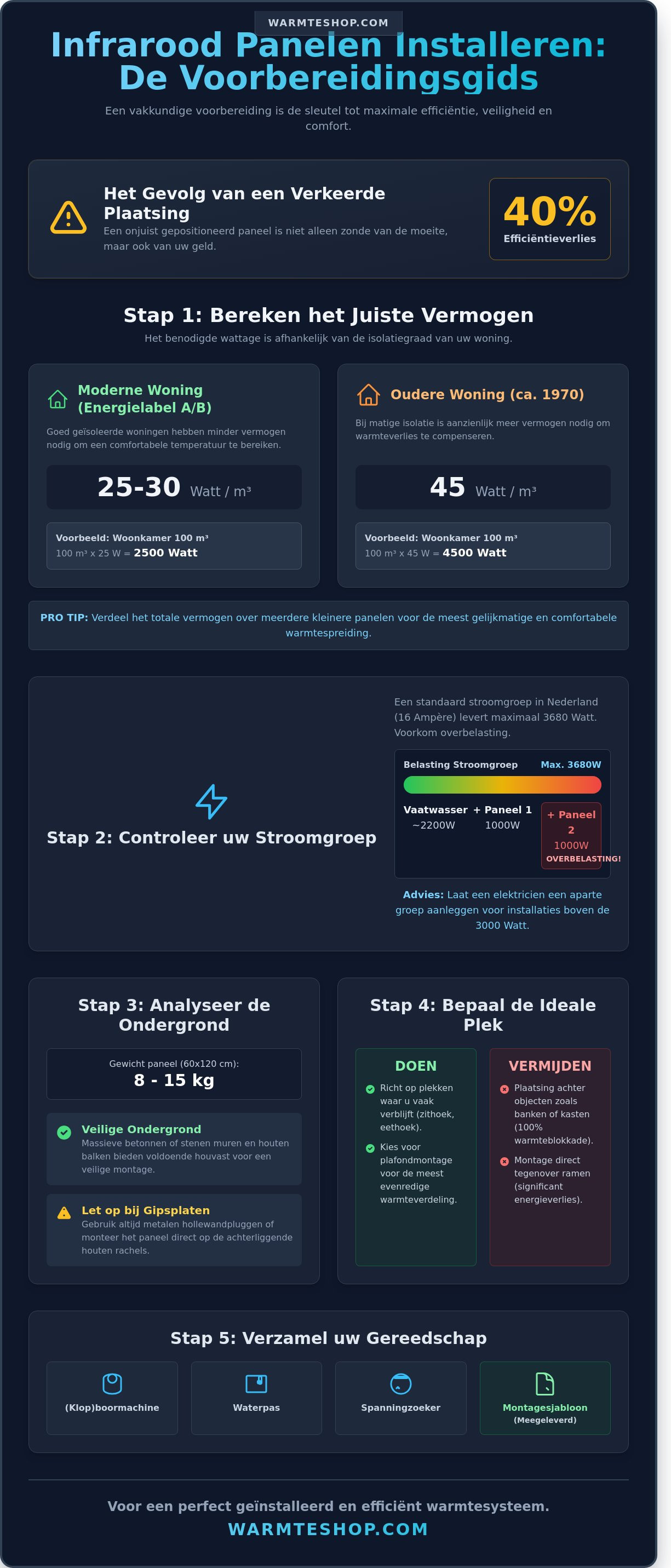 WARMTESHOP.COM

Infrarood Panelen Installeren: De Voorbereidingsgids

Een vakkundige voorbereiding is de sleutel tot maximale efficiëntie, veiligheid en comfort.

Het Gevolg van een Verkeerde Plaatsing

Een onjuist gepositioneerd paneel is niet alleen zonde van de moeite, maar ook van uw geld.

40%
Efficiëntieverlies

Stap 1: Bereken het Juiste Vermogen

Het benodigde wattage is afhankelijk van de isolatiegraad van uw woning.

Moderne Woning (Energielabel A/B)

Goed geïsoleerde woningen hebben minder vermogen nodig om een comfortabele temperatuur te bereiken.

25-30 Watt / m³

Voorbeeld: Woonkamer 100 m³
100 m³ x 25 W = 2500 Watt

Oudere Woning (ca. 1970)

Bij matige isolatie is aanzienlijk meer vermogen nodig om warmteverlies te compenseren.

45 Watt / m³

Voorbeeld: Woonkamer 100 m³
100 m³ x 45 W = 4500 Watt

PRO TIP: Verdeel het totale vermogen over meerdere kleinere panelen voor de meest gelijkmatige en comfortabele warmtespreiding.

Stap 2: Controleer uw Stroomgroep

Een standaard stroomgroep in Nederland (16 Ampère) levert maximaal 3680 Watt. Voorkom overbelasting.

Belasting Stroomgroep Max. 3680W

Vaatwasser ~2200W
+ Paneel 1 1000W
+ Paneel 2 1000W OVERBELASTING!

Advies: Laat een elektricien een aparte groep aanleggen voor installaties boven de 3000 Watt.

Stap 3: Analyseer de Ondergrond

Gewicht paneel (60x120 cm):
8 - 15 kg

Veilige Ondergrond
Massieve betonnen of stenen muren en houten balken bieden voldoende houvast voor een veilige montage.

Let op bij Gipsplaten
Gebruik altijd metalen hollewandpluggen of monteer het paneel direct op de achterliggende houten rachels.

Stap 4: Bepaal de Ideale Plek

DOEN
Richt op plekken waar u vaak verblijft (zithoek, eethoek).
Kies voor plafondmontage voor de meest evenredige warmteverdeling.

VERMIJDEN
Plaatsing achter objecten zoals banken of kasten (100% warmteblokkade).
Montage direct tegenover ramen (significant energieverlies).

Stap 5: Verzamel uw Gereedschap

(Klop)boormachine
Waterpas
Spanningzoeker
Montagesjabloon (Meegeleverd)

Voor een perfect geïnstalleerd en efficiënt warmtesysteem.
WARMTESHOP.COM